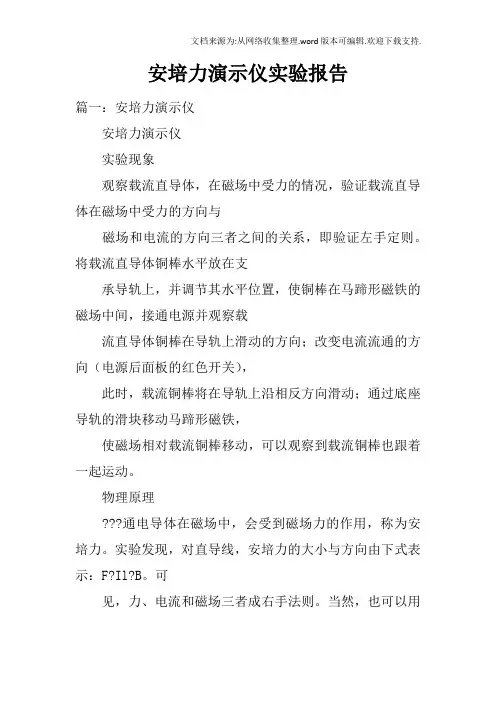 文档来源为:从网络收集整理.word版本可编辑.欢迎下载支持.

安培力演示仪实验报告

篇一：安培力演示仪

安培力演示仪

实验现象

观察载流直导体，在磁场中受力的情况，验证载流直导体在磁场中受力的方向与

磁场和电流的方向三者之间的关系，即验证左手定则。将载流直导体铜棒水平放在支

承导轨上，并调节其水平位置，使铜棒在马蹄形磁铁的磁场中间，接通电源并观察载

流直导体铜棒在导轨上滑动的方向；改变电流流通的方向（电源后面板的红色开关），

此时，载流铜棒将在导轨上沿相反方向滑动；通过底座导轨的滑块移动马蹄形磁铁，

使磁场相对载流铜棒移动，可以观察到载流铜棒也跟着一起运动。

物理原理

???通电导体在磁场中，会受到磁场力的作用，称为安培力。实验发现，对直导线，安培力的大小与方向由下式表示：F?Il?B。可

见，力、电流和磁场三者成右手法则。当然，也可以用